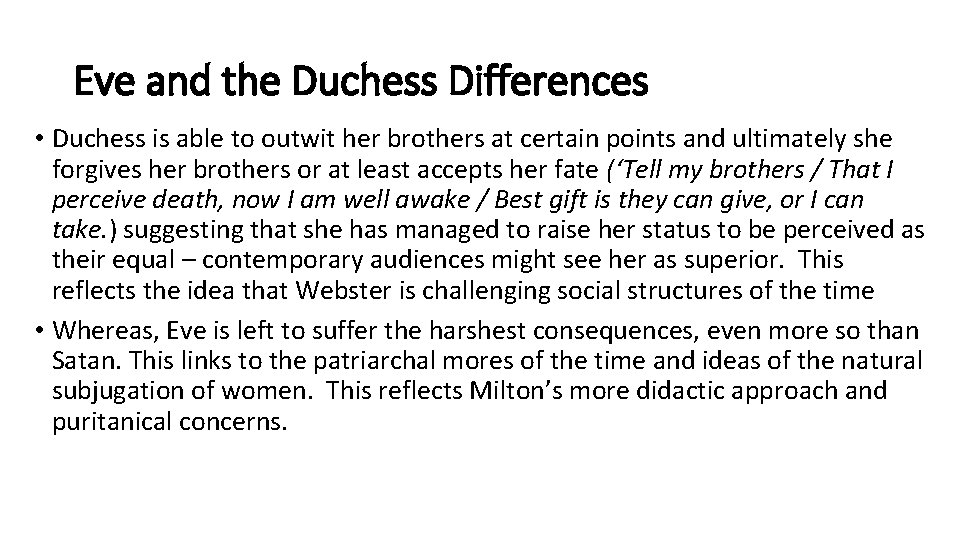 Eve and the Duchess Differences

• Duchess is able to outwit her brothers at certain points and ultimately she forgives her brothers or at least accepts her fate ('Tell my brothers / That I perceive death, now I am well awake / Best gift is they can give, or I can take.) suggesting that she has managed to raise her status to be perceived as their equal – contemporary audiences might see her as superior. This reflects the idea that Webster is challenging social structures of the time

• Whereas, Eve is left to suffer the harshest consequences, even more so than Satan. This links to the patriarchal mores of the time and ideas of the natural subjugation of women. This reflects Milton's more didactic approach and puritanical concerns.